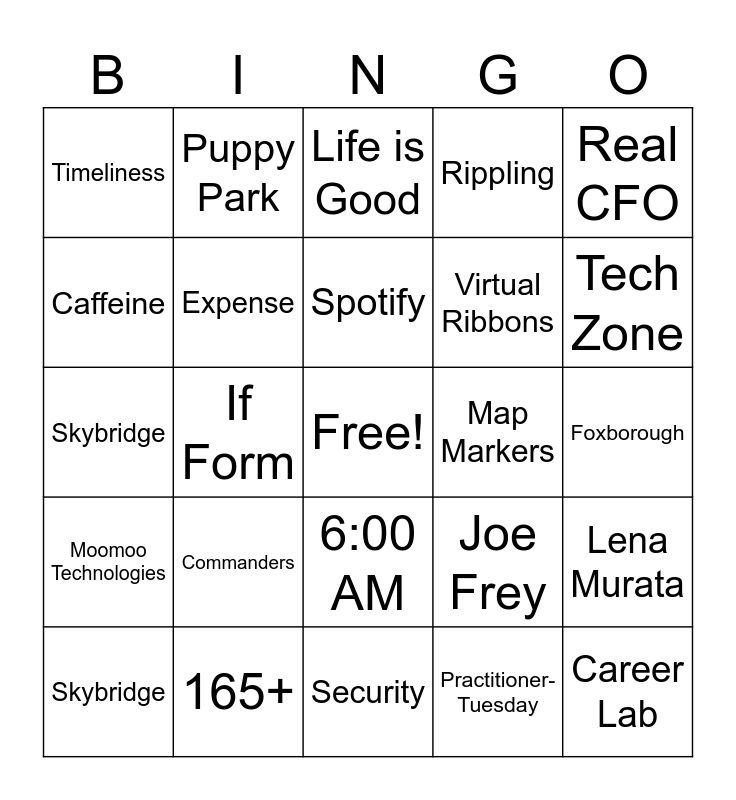 | B | I | N | G | O |
|---|---|---|---|---|
| Timeliness | Puppy Park | Life is Good | Rippling | Real CFO |
| Caffeine | Expense | Spotify | Virtual Ribbons | Tech Zone |
| Skybridge | If Form | Free! | Map Markers | Foxborough |
| Moomoo Technologies | Commanders | 6:00 AM | Joe Frey | Lena Murata |
| Skybridge | 165+ | Security | Practitioner-Tuesday | Career Lab |